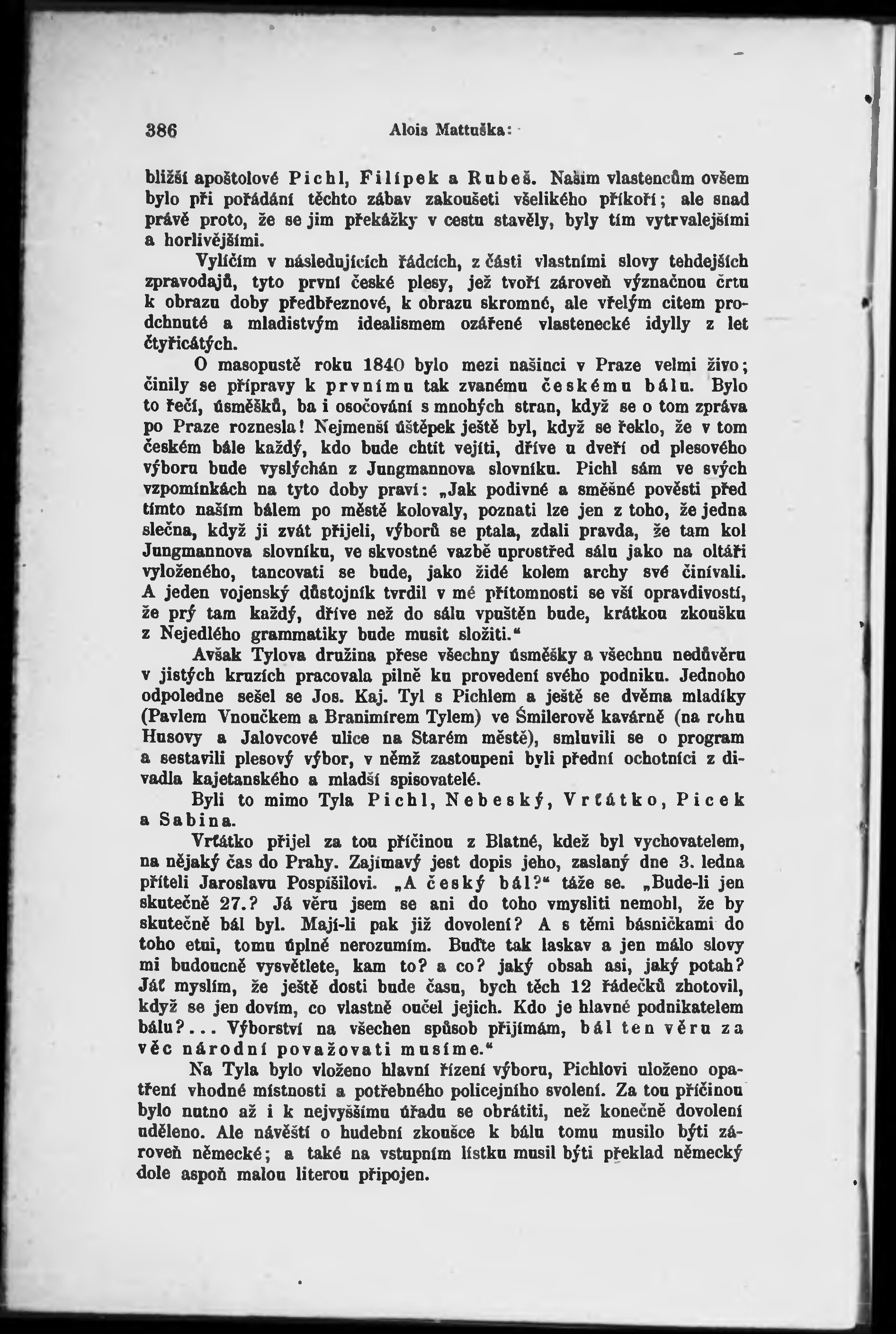 386 Alois Mattuška:

bližší apoštolové Pichl, Filípek a Rubeš. Našim vlastencům ovšem bylo při pořádání těchto zábav zakoušeti všelikého příkoří; ale snad právě proto, že se jim překážky v cestu stavěly, byly tím vytrvalejšími a horlivějšími.

Vylíčím v následujících řádcích, z části vlastními slovy tehdejších zpravodajů, tyto první české plesy, jež tvoří zároveň význačnou črtu k obrazu doby předbřeznové, k obrazu skromné, ale vřelým citem prodchnuté a mladistvým idealismem ozářené vlastenecké idylly z let čtyřicátých.

O masopustě roku 1840 bylo mezi našinci v Praze velmi živo; činily se přípravy k prvnímu tak zvanému českému bálu. Bylo to řečí, úsměšků, ba i osočování s mnohých stran, když se o tom zpráva po Praze roznesla! Nejmenší úštěpek ještě byl, když se řeklo, že v tom českém bále každý, kdo bude chtít vejíti, dříve u dveří od plesového výboru bude vyslýchán z Jungmannova slovníku. Pichl sám ve svých vzpomínkách na tyto doby praví: „Jak podivné a směšné pověsti před tímto naším bálem po městě kolovaly, poznati lze jen z toho, že jedna slečna, když ji zvát přijeli, výborů se ptala, zdali pravda, že tam kol Jungmannova slovníku, ve skvostné vazbě uprostřed sálu jako na oltáři vyloženého, tancovati se bude, jako židé kolem archy své činívali. A jeden vojenský důstojník tvrdil v mé přítomnosti se vší opravdivostí, že prý tam každý, dříve než do sálu vpuštěn bude, krátkou zkoušku z Nejedlého grammatiky bude musit složiti.“

Avšak Tylova družina přese všechny úsměšky a všechnu nedůvěru v jistých kruzích pracovala pilně ku provedení svého podniku. Jednoho odpoledne sešel se Jos. Kaj. Tyl s Pichlem a ještě se dvěma mladíky (Pavlem Vnoučkem a Branimírem Tylem) ve Šmilerově kavárně (na rohu Husovy a Jalovcové ulice na Starém městě), smluvili se o program a sestavili plesový výbor, v němž zastoupeni byli přední ochotníci z divadla kajetanského a mladší spisovatelé.

Byli to mimo Tyla Pichl, Nebeský, Vrťátko, Picek a Sabina.

Vrťátko přijel za tou příčinou z Blatné, kdež byl vychovatelem, na nějaký čas do Prahy. Zajímavý jest dopis jeho, zaslaný dne 3. ledna příteli Jaroslavu Pospíšilovi. „A český bál?“ táže se. „Bude-li jen skutečně 27.? Já věru jsem se ani do toho vmysliti nemohl, že by skutečně bál byl. Mají-li pak již dovolení? A s těmi básničkami do toho etui, tomu úplné nerozumím. Buďte tak laskav a jen málo slovy mi budoucně vysvětlete, kam to? a co? jaký obsah asi, jaký potah? Jáť myslím, že ještě dosti bude času, bych těch 12 řádečků zhotovil, když se jen dovím, co vlastně oučel jejich. Kdo je hlavné podnikatelem bálu?... Výborství na všechen spůsob přijímám, bál ten věru za věc národní považovati musíme.“

Na Tyla bylo vloženo hlavní řízení výboru, Pichlovi uloženo opatření vhodné místnosti a potřebného policejního svolení. Za tou příčinou bylo nutno až i k nejvyššímu úřadu se obrátiti, než konečně dovolení uděleno. Ale návěští o hudební zkoušce k bálu tomu musilo býti zároveň německé; a také na vstupním lístku musil býti překlad německý dole aspoň malou literou připojen.